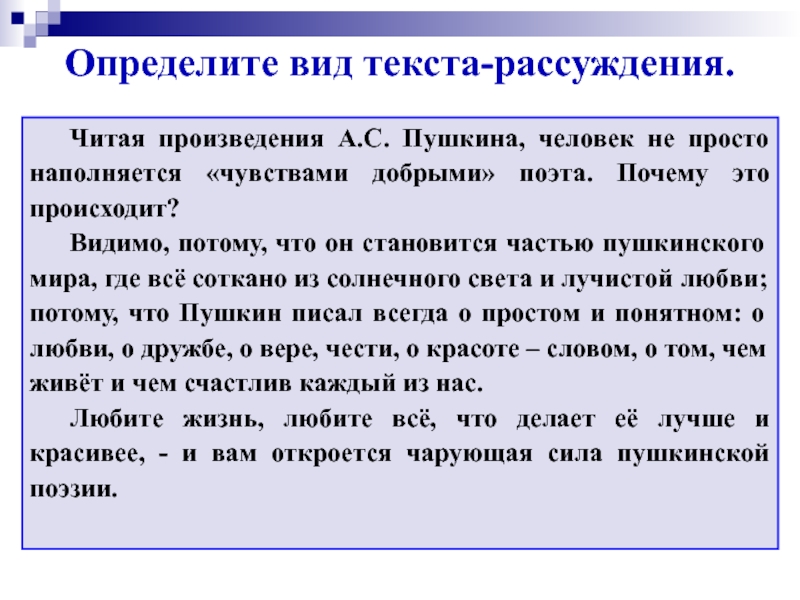 Определите вид текста-рассуждения.

Читая произведения А.С. Пушкина, человек не просто наполняется «чувствами добрыми» поэта. Почему это происходит?

Видимо, потому, что он становится частью пушкинского мира, где всё соткано из солнечного света и лучистой любви; потому, что Пушкин писал всегда о простом и понятном: о любви, о дружбе, о вере, чести, о красоте – словом, о том, чем живёт и чем счастлив каждый из нас.

Любите жизнь, любите всё, что делает её лучше и красивее, - и вам откроется чарующая сила пушкинской поэзии.